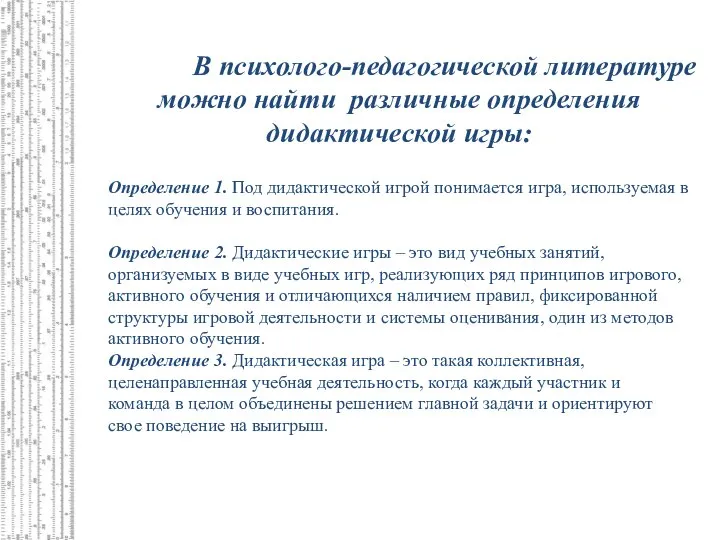 В психолого-педагогической литературе можно найти различные определения дидактической игры:

Определение 1. Под дидактической игрой понимается игра, используемая в целях обучения и воспитания.

Определение 2. Дидактические игры – это вид учебных занятий, организуемых в виде учебных игр, реализующих ряд принципов игрового, активного обучения и отличающихся наличием правил, фиксированной структуры игровой деятельности и системы оценивания, один из методов активного обучения.
Определение 3. Дидактическая игра – это такая коллективная, целенаправленная учебная деятельность, когда каждый участник и команда в целом объединены решением главной задачи и ориентируют свое поведение на выигрыш.